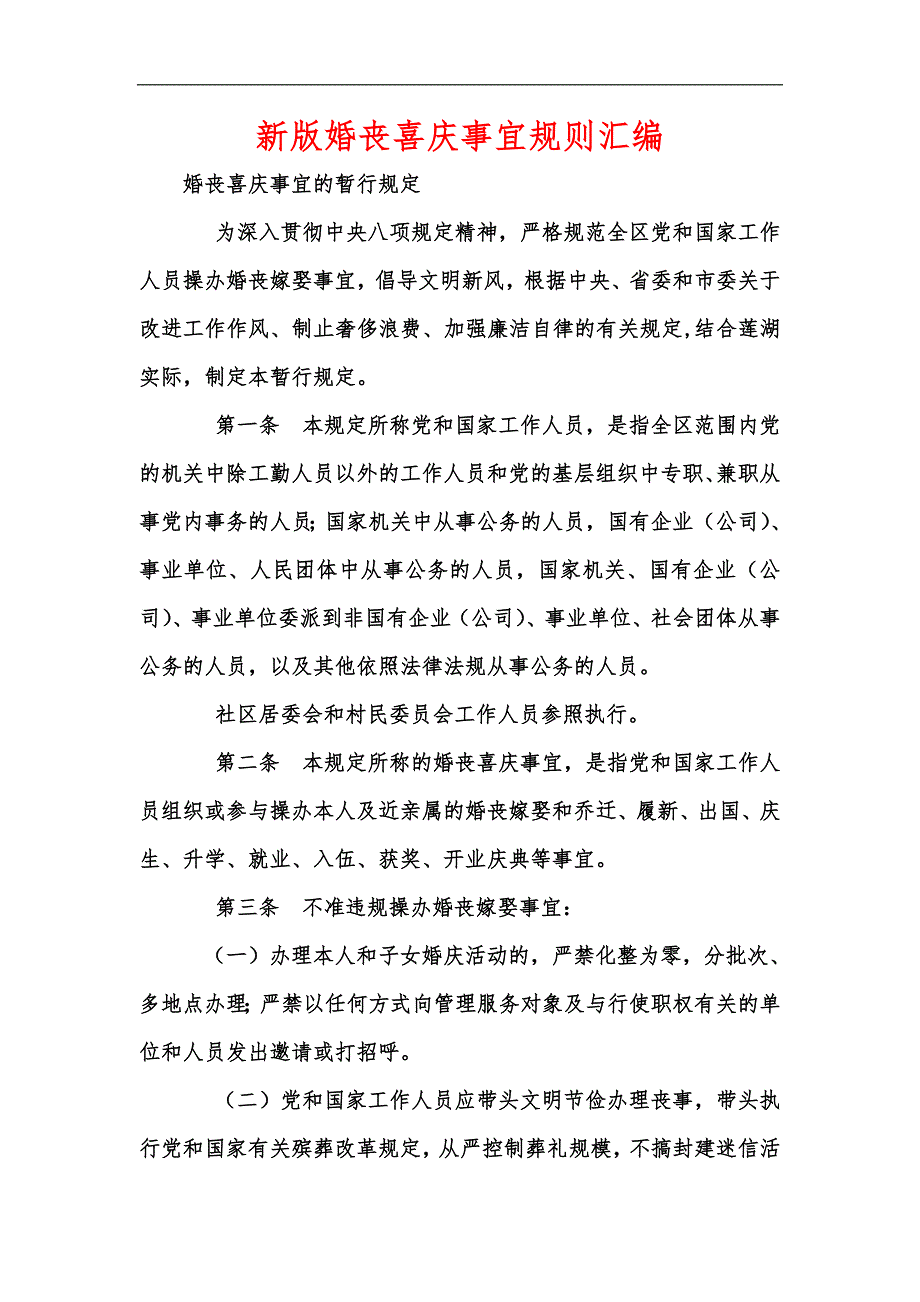 新版婚丧喜庆事宜规则汇编

婚丧喜庆事宜的暂行规定

为深入贯彻中央八项规定精神，严格规范全区党和国家工作人员操办婚丧嫁娶事宜，倡导文明新风，根据中央、省委和市委关于改进工作作风、制止奢侈浪费、加强廉洁自律的有关规定，结合莲湖实际，制定本暂行规定。

第一条　本规定所称党和国家工作人员，是指全区范围内党的机关中除工勤人员以外的工作人员和党的基层组织中专职、兼职从事党内事务的人员；国家机关中从事公务的人员，国有企业（公司）、事业单位、人民团体中从事公务的人员，国家机关、国有企业（公司）、事业单位委派到非国有企业（公司）、事业单位、社会团体从事公务的人员，以及其他依照法律法规从事公务的人员。

社区居委会和村民委员会工作人员参照执行。

第二条　本规定所称的婚丧喜庆事宜，是指党和国家工作人员组织或参与操办本人及近亲属的婚丧嫁娶和乔迁、履新、出国、庆生、升学、就业、入伍、获奖、开业庆典等事宜。

第三条　不准违规操办婚丧嫁娶事宜：

（一）办理本人和子女婚庆活动的，严禁化整为零，分批次、多地点办理；严禁以任何方式向管理服务对象及与行使职权有关的单位和人员发出邀请或打招呼。

（二）党和国家工作人员应带头文明节俭办理丧事，带头执行党和国家有关殡葬改革规定，从严控制葬礼规模，不搞封建迷信活